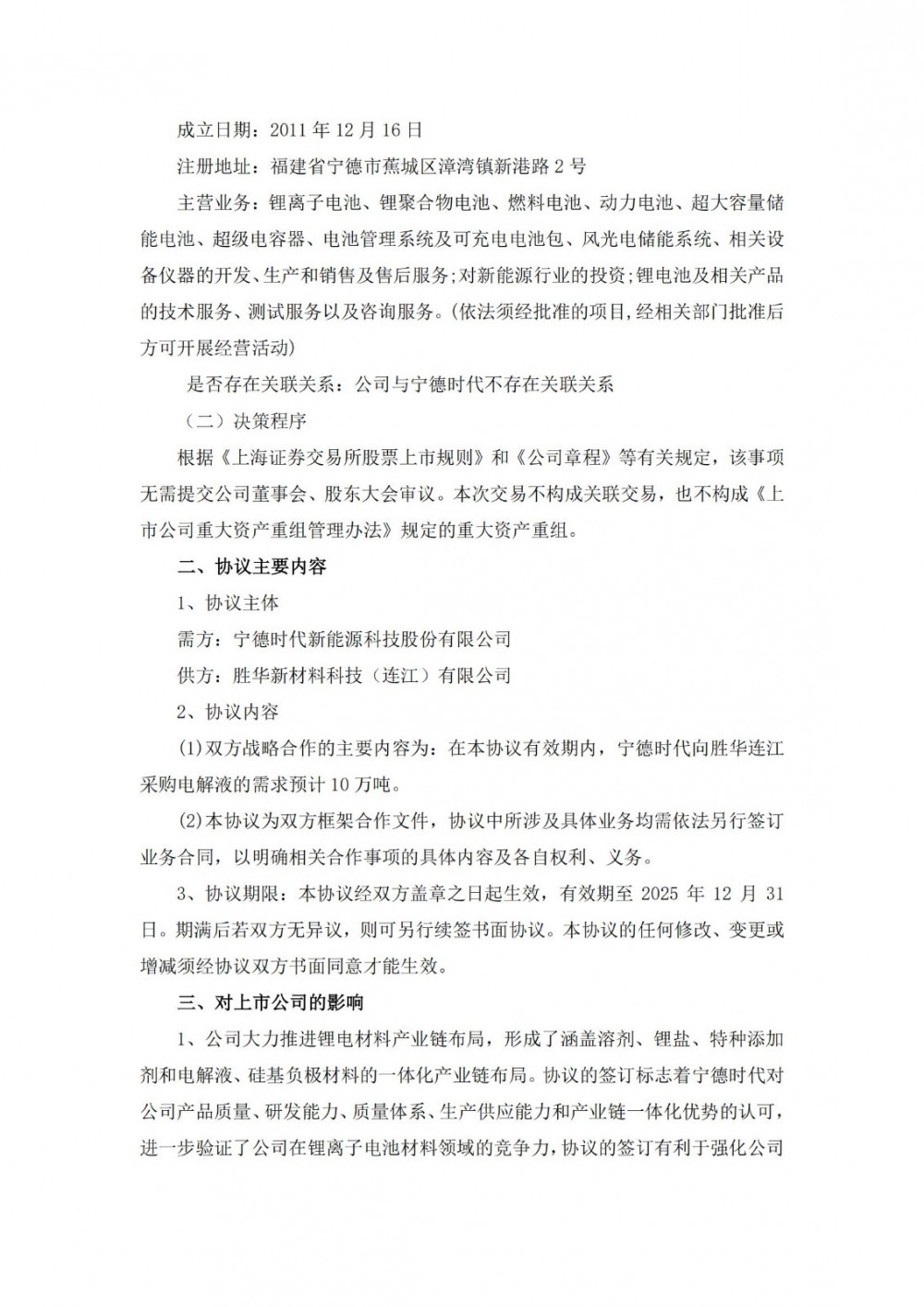 成立日期：2011 年 12 月 16 日

注册地址：福建省宁德市蕉城区漳湾镇新港路 2 号

主营业务：锂离子电池、锂聚合物电池、燃料电池、动力电池、超大容量储能电池、超级电容器、电池管理系统及可充电电池包、风光电储能系统、相关设备仪器的开发、生产和销售及售后服务；对新能源行业的投资；锂电池及相关产品的技术服务、测试服务以及咨询服务。（依法须经批准的项目，经相关部门批准后方可开展经营活动）

是否存在关联关系：公司与宁德时代不存在关联关系

（二）决策程序

根据《上海证券交易所股票上市规则》和《公司章程》等有关规定，该事项无需提交公司董事会、股东大会审议。本次交易不构成关联交易，也不构成《上市公司重大资产重组管理办法》规定的重大资产重组。

二、协议主要内容

1、协议主体

需方：宁德时代新能源科技股份有限公司

供方：胜华新材料科技（连江）有限公司

2、协议内容

(1)双方战略合作的主要内容为：在本协议有效期内，宁德时代向胜华连江采购电解液的需求预计 10 万吨。

(2)本协议为双方框架合作文件，协议中所涉及具体业务均需依法另行签订业务合同，以明确相关合作事项的具体内容及各自权利、义务。

3、协议期限：本协议经双方盖章之日起生效，有效期至 2025 年 12 月 31 日。期满后若双方无异议，则可另行续签书面协议。本协议的任何修改、变更或增减须经协议双方书面同意才能生效。

三、对上市公司的影响

1、公司大力推进锂电材料产业链布局，形成了涵盖溶剂、锂盐、特种添加剂和电解液、硅基负极材料的一体化产业链布局。协议的签订标志着宁德时代对公司产品质量、研发能力、质量体系、生产供应能力和产业链一体化优势的认可，进一步验证了公司在锂离子电池材料领域的竞争力，协议的签订有利于强化公司